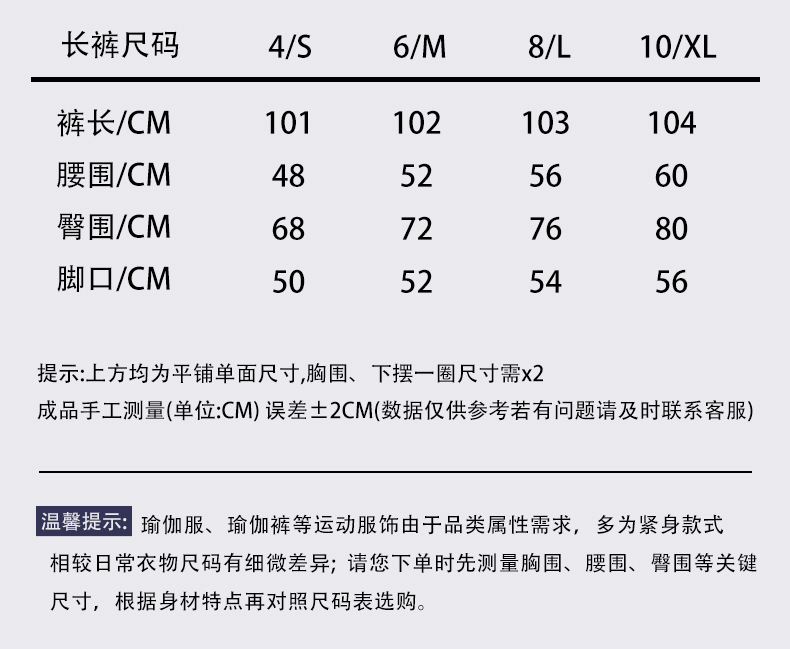 | 长裤尺码 | 4/S | 6/M | 8/L | 10/XL |
|---|---|---|---|---|
| 裤长/CM | 101 | 102 | 103 | 104 |
| 腰围/CM | 48 | 52 | 56 | 60 |
| 臀围/CM | 68 | 72 | 76 | 80 |
| 脚口/CM | 50 | 52 | 54 | 56 |

提示:上方均为平铺单面尺寸,胸围、下摆一圈尺寸需x2
成品手工测量(单位:CM) 误差±2CM(数据仅供参考若有问题请及时联系客服)

温馨提示: 瑜伽服、瑜伽裤等运动服饰由于品类属性需求，多为紧身款式相较日常衣物尺码有细微差异；请您下单时先测量胸围、腰围、臀围等关键尺寸，根据身材特点再对照尺码表选购。